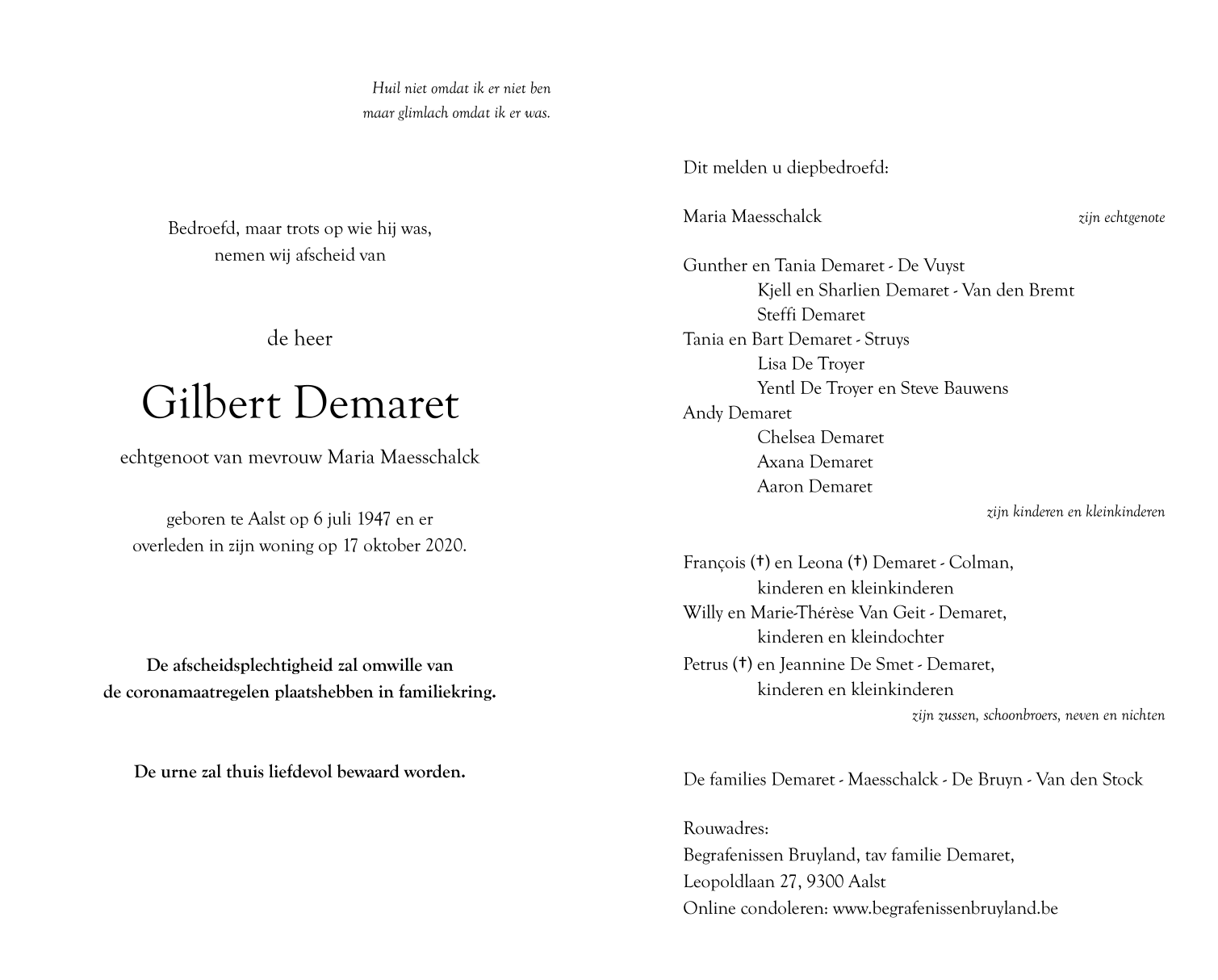 Huil niet omdat ik er niet ben
maar glimlach omdat ik er was.

Bedroefd, maar trots op wie hij was,
nemen wij afscheid van

de heer

Gilbert Demaret

echtgenoot van mevrouw Maria Maesschalck

geboren te Aalst op 6 juli 1947 en er
overleden in zijn woning op 17 oktober 2020.

De afscheidsplechtigheid zal omwille van
de coronamaatregelen plaatshebben in familiekring.

De urne zal thuis liefdevol bewaard worden.

Dit melden u diepbedroefd:

Maria Maesschalck
zijn echtgenote

Gunther en Tania Demaret - De Vuyst
Kjell en Sharlien Demaret - Van den Bremt
Steffi Demaret
Tania en Bart Demaret - Struys
Lisa De Troyer
Yentl De Troyer en Steve Bauwens
Andy Demaret
Chelsea Demaret
Axana Demaret
Aaron Demaret
zijn kinderen en kleinkinderen

François (†) en Leona (†) Demaret - Colman,
kinderen en kleinkinderen
Willy en Marie-Thérèse Van Geit - Demaret,
kinderen en kleindochter
Petrus (†) en Jeannine De Smet - Demaret,
kinderen en kleinkinderen
zijn zussen, schoonbroers, neven en nichten

De families Demaret - Maesschalck - De Bruyn - Van den Stock

Rouwadres:
Begrafenissen Bruyland, tav familie Demaret,
Leopoldlaan 27, 9300 Aalst
Online condoleren: www.begrafenissenbruyland.be